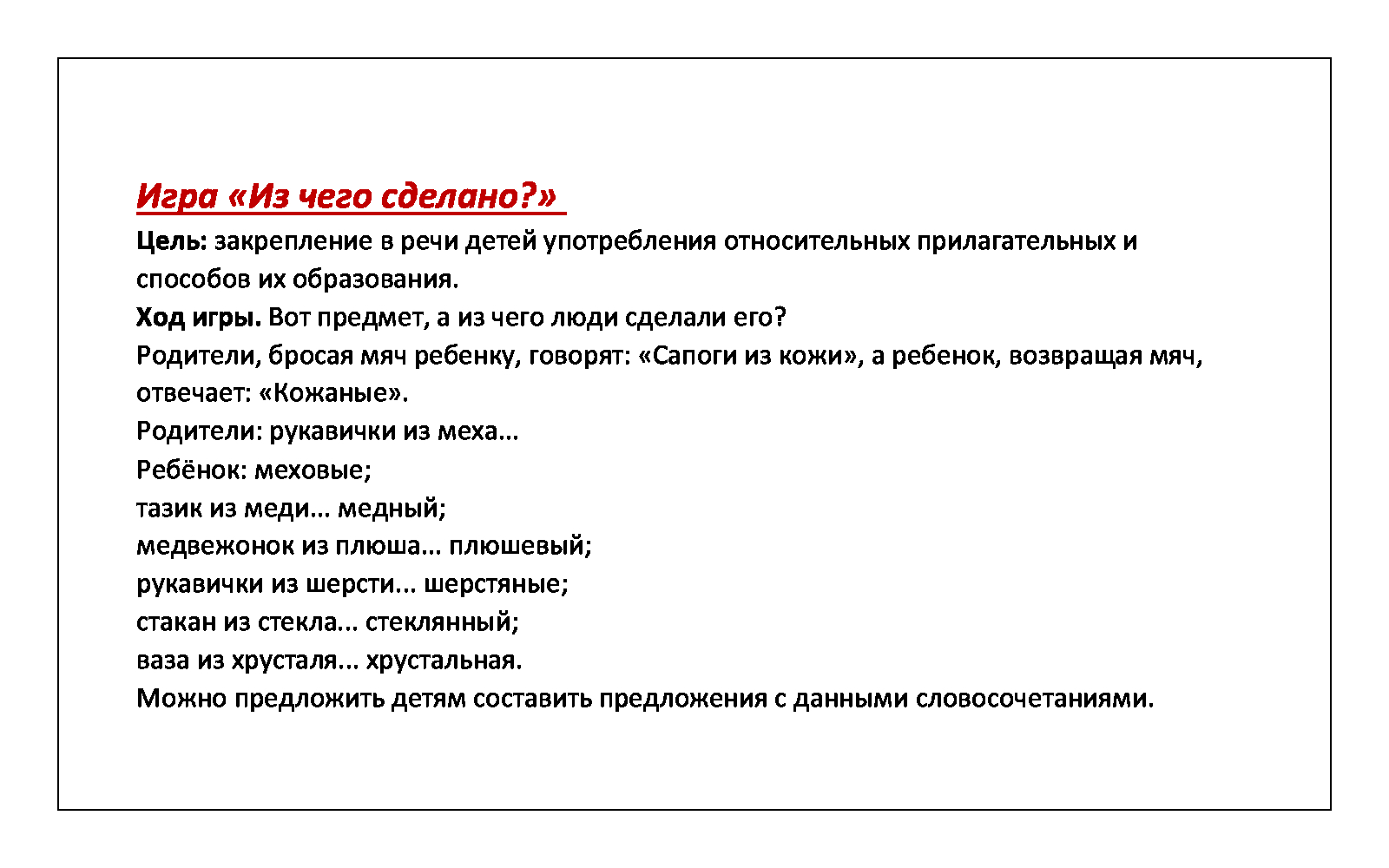 Игра «Из чего сделано?»
Цель: закрепление в речи детей употребления относительных прилагательных и способов их образования.
Ход игры. Вот предмет, а из чего люди сделали его?
Родители, бросая мяч ребенку, говорят: «Сапоги из кожи», а ребенок, возвращая мяч, отвечает: «Кожаные».
Родители: рукавички из меха...
Ребёнок: меховые;
тазик из меди... медный;
медвежонок из плюша... плюшевый;
рукавички из шерсти... шерстяные;
стакан из стекла... стеклянный;
ваза из хрусталя... хрустальная.
Можно предложить детям составить предложения с данными словосочетаниями.